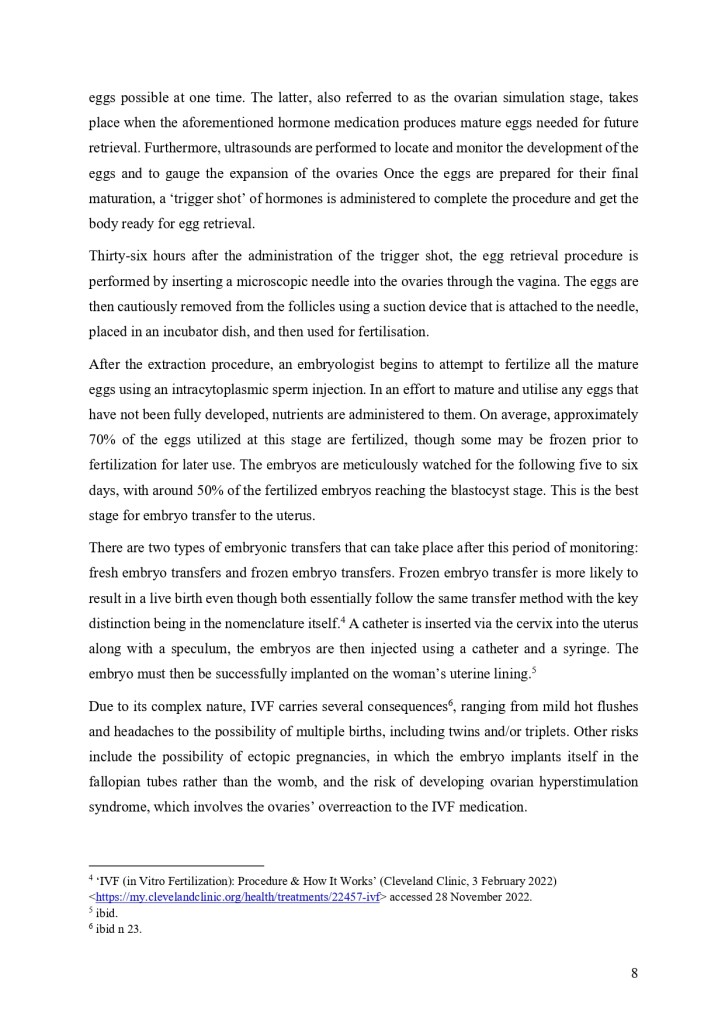 eggs possible at one time. The latter, also referred to as the ovarian simulation stage, takes place when the aforementioned hormone medication produces mature eggs needed for future retrieval. Furthermore, ultrasounds are performed to locate and monitor the development of the eggs and to gauge the expansion of the ovaries Once the eggs are prepared for their final maturation, a 'trigger shot' of hormones is administered to complete the procedure and get the body ready for egg retrieval.

Thirty-six hours after the administration of the trigger shot, the egg retrieval procedure is performed by inserting a microscopic needle into the ovaries through the vagina. The eggs are then cautiously removed from the follicles using a suction device that is attached to the needle, placed in an incubator dish, and then used for fertilisation.

After the extraction procedure, an embryologist begins to attempt to fertilize all the mature eggs using an intracytoplasmic sperm injection. In an effort to mature and utilise any eggs that have not been fully developed, nutrients are administered to them. On average, approximately 70% of the eggs utilized at this stage are fertilized, though some may be frozen prior to fertilization for later use. The embryos are meticulously watched for the following five to six days, with around 50% of the fertilized embryos reaching the blastocyst stage. This is the best stage for embryo transfer to the uterus.

There are two types of embryonic transfers that can take place after this period of monitoring: fresh embryo transfers and frozen embryo transfers. Frozen embryo transfer is more likely to result in a live birth even though both essentially follow the same transfer method with the key distinction being in the nomenclature itself.$^4$ A catheter is inserted via the cervix into the uterus along with a speculum, the embryos are then injected using a catheter and a syringe. The embryo must then be successfully implanted on the woman's uterine lining.$^5$

Due to its complex nature, IVF carries several consequences$^6$, ranging from mild hot flushes and headaches to the possibility of multiple births, including twins and/or triplets. Other risks include the possibility of ectopic pregnancies, in which the embryo implants itself in the fallopian tubes rather than the womb, and the risk of developing ovarian hyperstimulation syndrome, which involves the ovaries' overreaction to the IVF medication.

$^4$ 'IVF (in Vitro Fertilization): Procedure & How It Works' (Cleveland Clinic, 3 February 2022) <https://my.clevelandclinic.org/health/treatments/22457-ivf> accessed 28 November 2022.
$^5$ ibid.
$^6$ ibid n 23.

8